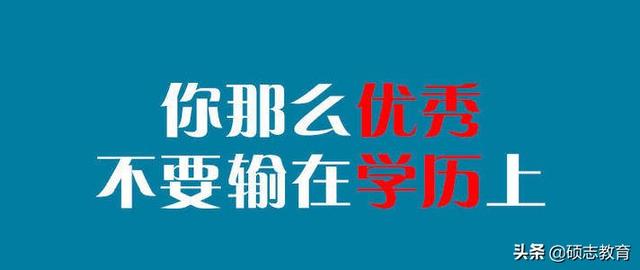 你那么优秀
不要输在学历上

头条 @硕志教育